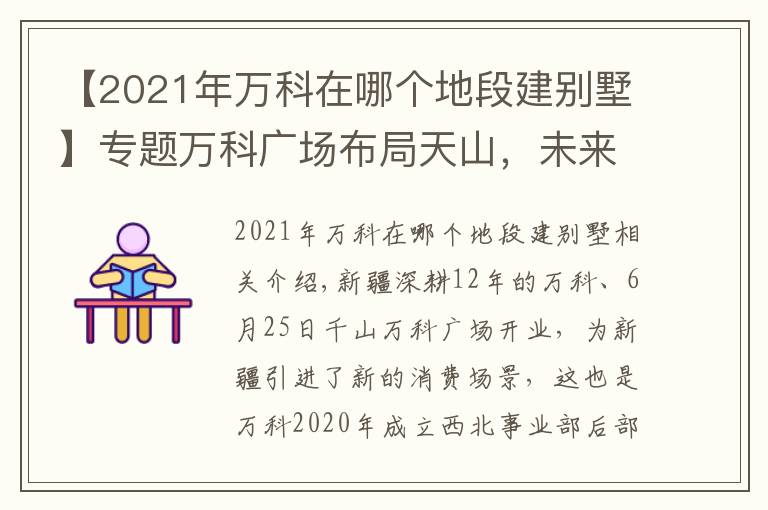 【2021年万科在哪个地段建别墅】专题万科广场布局天山，未来

2021年万科在哪个地段建别墅相关介绍，新疆深耕12年的万科、6月25日千山万科广场开业，为新疆引进了新的消费场景，这也是万科2020年成立西北事业部后部